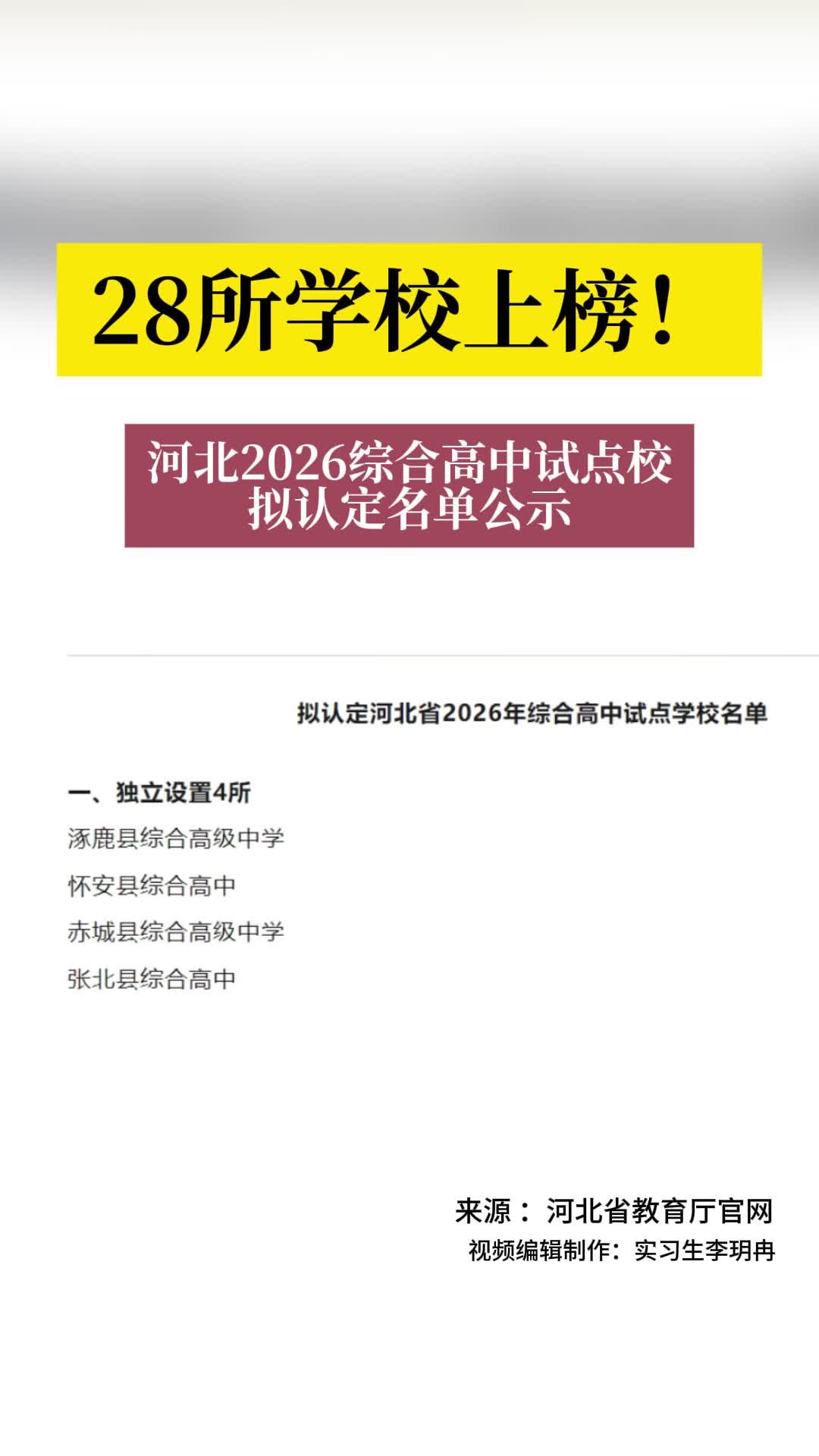 28所学校上榜！

河北2026综合高中试点校
拟认定名单公示

拟认定河北省2026年综合高中试点学校名单

一、独立设置4所

涿鹿县综合高级中学

怀安县综合高中

赤城县综合高级中学

张北县综合高中

来源：河北省教育厅官网

视频编辑制作：实习生李玥冉